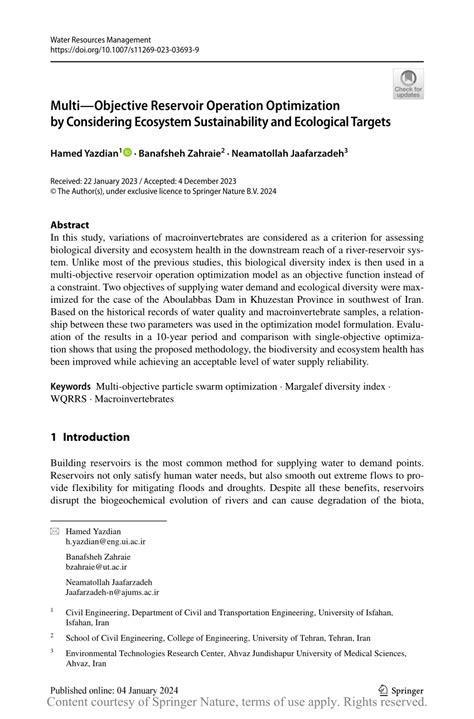 Water Resources Management
https://doi.org/10.1007/s11269-023-03693-9

Check for updates

Multi—Objective Reservoir Operation Optimization by Considering Ecosystem Sustainability and Ecological Targets

Hamed Yazdian$^1$ · Banafsheh Zahraie$^2$ · Neamatollah Jaafarzadeh$^3$

Received: 22 January 2023 / Accepted: 4 December 2023
© The Author(s), under exclusive licence to Springer Nature B.V. 2024

Abstract
In this study, variations of macroinvertebrates are considered as a criterion for assessing biological diversity and ecosystem health in the downstream reach of a river-reservoir system. Unlike most of the previous studies, this biological diversity index is then used in a multi-objective reservoir operation optimization model as an objective function instead of a constraint. Two objectives of supplying water demand and ecological diversity were maximized for the case of the Aboulabbas Dam in Khuzestan Province in southwest of Iran. Based on the historical records of water quality and macroinvertebrate samples, a relationship between these two parameters was used in the optimization model formulation. Evaluation of the results in a 10-year period and comparison with single-objective optimization shows that using the proposed methodology, the biodiversity and ecosystem health has been improved while achieving an acceptable level of water supply reliability.

Keywords Multi-objective particle swarm optimization · Margalef diversity index · WQRRS · Macroinvertebrates

1 Introduction

Building reservoirs is the most common method for supplying water to demand points. Reservoirs not only satisfy human water needs, but also smooth out extreme flows to provide flexibility for mitigating floods and droughts. Despite all these benefits, reservoirs disrupt the biogeochemical evolution of rivers and can cause degradation of the biota,

Hamed Yazdian
h.yazdian@eng.ui.ac.ir

Banafsheh Zahraie
bzahraie@ut.ac.ir

Neamatollah Jaafarzadeh
Jaafarzadeh-n@ajums.ac.ir

$^1$ Civil Engineering, Department of Civil and Transportation Engineering, University of Isfahan, Isfahan, Iran

$^2$ School of Civil Engineering, College of Engineering, University of Tehran, Tehran, Iran

$^3$ Environmental Technologies Research Center, Ahvaz Jundishapur University of Medical Sciences, Ahvaz, Iran

Published online: 04 January 2024

Springer

Content courtesy of Springer Nature, terms of use apply. Rights reserved.